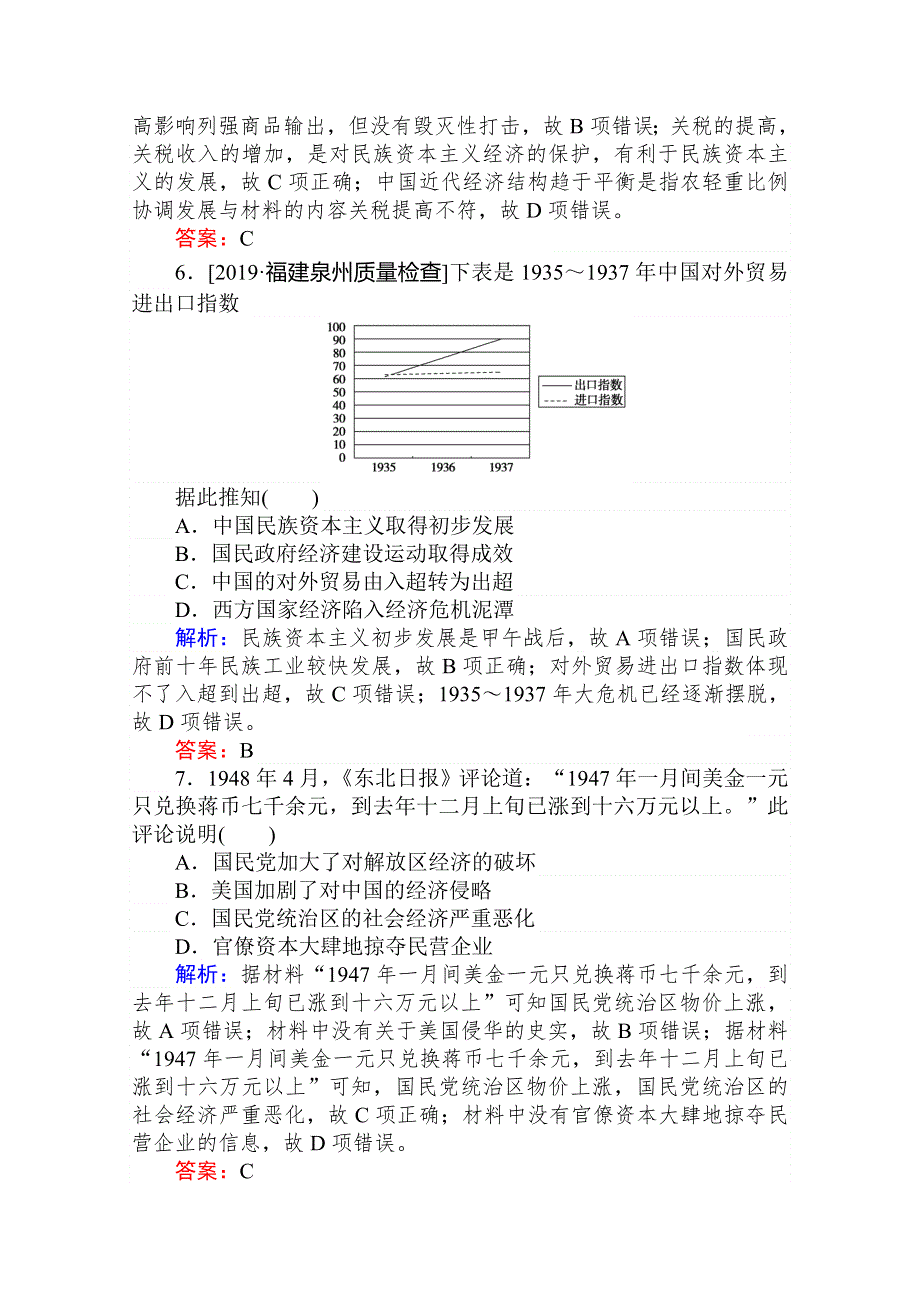 高影响列强商品输出，但没有毁灭性打击，故 B 项错误；关税的提高，关税收入的增加，是对民族资本主义经济的保护，有利于民族资本主义的发展，故 C 项正确；中国近代经济结构趋于平衡是指农轻重比例协调发展与材料的内容关税提高不符，故 D 项错误。

答案：C

6．[2019·福建泉州质量检查]下表是 1935～1937 年中国对外贸易进出口指数

100
90
80
70
60
50
40
30
20
10
0
1935 1936 1937
出口指数
进口指数

据此推知(　　)

A．中国民族资本主义取得初步发展

B．国民政府经济建设运动取得成效

C．中国的对外贸易由入超转为出超

D．西方国家经济陷入经济危机泥潭

解析：民族资本主义初步发展是甲午战后，故 A 项错误；国民政府前十年民族工业较快发展，故 B 项正确；对外贸易进出口指数体现不了入超到出超，故 C 项错误；1935～1937 年大危机已经逐渐摆脱，故 D 项错误。

答案：B

7．1948 年 4 月，《东北日报》评论道：“1947 年一月间美金一元只兑换蒋币七千余元，到去年十二月上旬已涨到十六万元以上。”此评论说明(　　)

A．国民党加大了对解放区经济的破坏

B．美国加剧了对中国的经济侵略

C．国民党统治区的社会经济严重恶化

D．官僚资本大肆地掠夺民营企业

解析：据材料“1947 年一月间美金一元只兑换蒋币七千余元，到去年十二月上旬已涨到十六万元以上”可知国民党统治区物价上涨，故 A 项错误；材料中没有关于美国侵华的史实，故 B 项错误；据材料“1947 年一月间美金一元只兑换蒋币七千余元，到去年十二月上旬已涨到十六万元以上”可知，国民党统治区物价上涨，国民党统治区的社会经济严重恶化，故 C 项正确；材料中没有官僚资本大肆地掠夺民营企业的信息，故 D 项错误。

答案：C